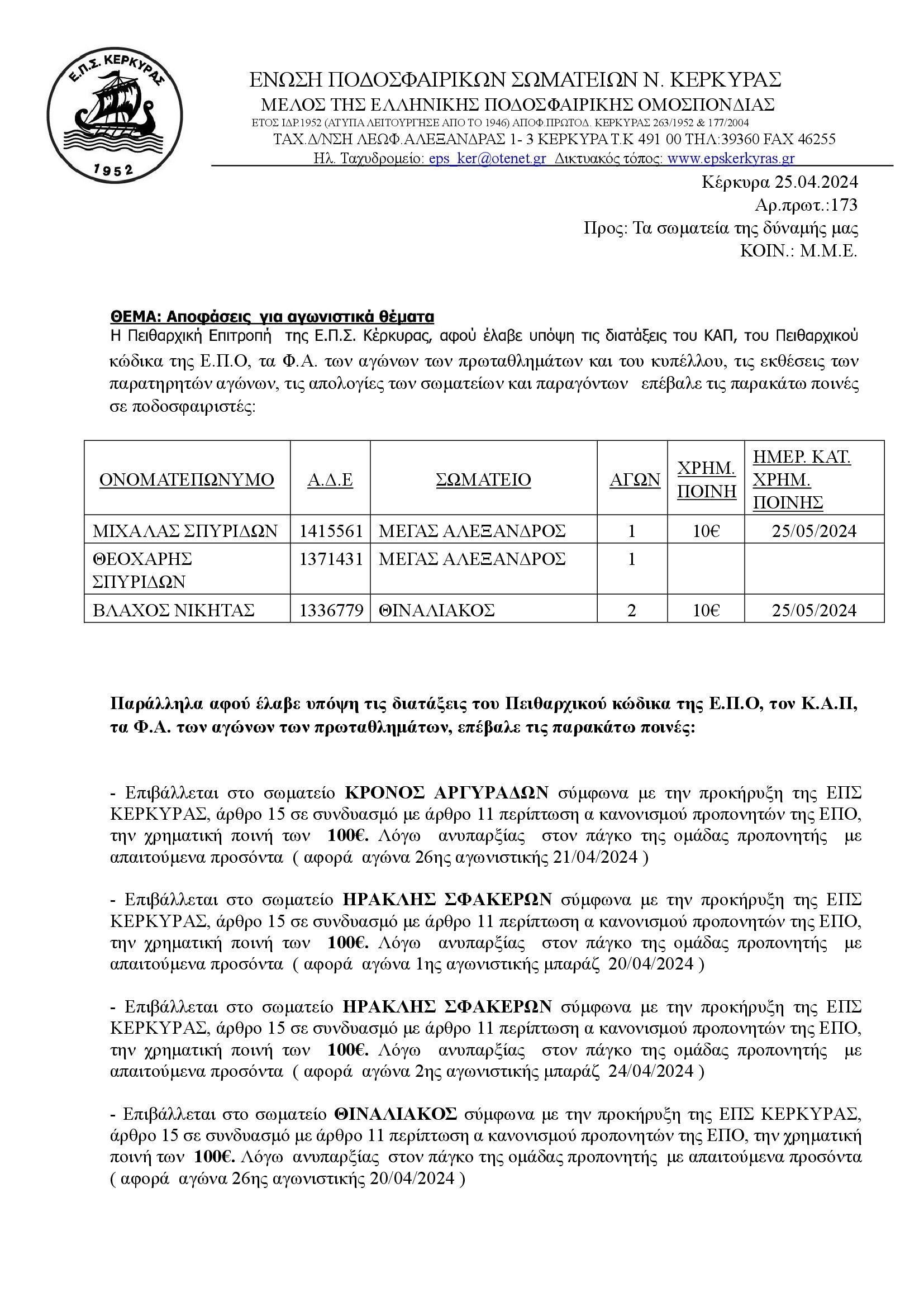 Ε.Π.Σ. ΚΕΡΚΥΡΑΣ
1952

ΕΝΩΣΗ ΠΟΔΟΣΦΑΙΡΙΚΩΝ ΣΩΜΑΤΕΙΩΝ Ν. ΚΕΡΚΥΡΑΣ
ΜΕΛΟΣ ΤΗΣ ΕΛΛΗΝΙΚΗΣ ΠΟΔΟΣΦΑΙΡΙΚΗΣ ΟΜΟΣΠΟΝΔΙΑΣ
ΕΤΟΣ ΙΔΡ.1952 (ΑΤΥΠΑ ΛΕΙΤΟΥΡΓΗΣΕ ΑΠΟ ΤΟ 1946) ΑΠΟΦ.ΠΡΩΤΟΔ. ΚΕΡΚΥΡΑΣ 263/1952 & 177/2004
ΤΑΧ.Δ/ΝΣΗ ΛΕΩΦ.ΑΛΕΞΑΝΔΡΑΣ 1- 3 ΚΕΡΚΥΡΑ Τ.Κ 491 00 ΤΗΛ:39360 FAX 46255
Ηλ. Ταχυδρομείο: eps_ker@otenet.gr Δικτυακός τόπος: www.epskerkyras.gr

Κέρκυρα 25.04.2024
Αρ.πρωτ.:173
Προς: Τα σωματεία της δύναμής μας
ΚΟΙΝ.: Μ.Μ.Ε.

ΘΕΜΑ: Αποφάσεις για αγωνιστικά θέματα
Η Πειθαρχική Επιτροπή της Ε.Π.Σ. Κέρκυρας, αφού έλαβε υπόψη τις διατάξεις του ΚΑΠ, του Πειθαρχικού κώδικα της Ε.Π.Ο, τα Φ.Α. των αγώνων των πρωταθλημάτων και του κυπέλλου, τις εκθέσεις των παρατηρητών αγώνων, τις απολογίες των σωματείων και παραγόντων επέβαλε τις παρακάτω ποινές σε ποδοσφαιριστές:

| ΟΝΟΜΑΤΕΠΩΝΥΜΟ | Α.Δ.Ε | ΣΩΜΑΤΕΙΟ | ΑΓΩΝ | ΧΡΗΜ. ΠΟΙΝΗ | ΗΜΕΡ. ΚΑΤ. ΧΡΗΜ. ΠΟΙΝΗΣ |
|---|---|---|---|---|---|
| ΜΙΧΑΛΑΣ ΣΠΥΡΙΔΩΝ | 1415561 | ΜΕΓΑΣ ΑΛΕΞΑΝΔΡΟΣ | 1 | 10€ | 25/05/2024 |
| ΘΕΟΧΑΡΗΣ ΣΠΥΡΙΔΩΝ | 1371431 | ΜΕΓΑΣ ΑΛΕΞΑΝΔΡΟΣ | 1 | | |
| ΒΛΑΧΟΣ ΝΙΚΗΤΑΣ | 1336779 | ΘΙΝΑΛΙΑΚΟΣ | 2 | 10€ | 25/05/2024 |

Παράλληλα αφού έλαβε υπόψη τις διατάξεις του Πειθαρχικού κώδικα της Ε.Π.Ο, τον Κ.Α.Π, τα Φ.Α. των αγώνων των πρωταθλημάτων, επέβαλε τις παρακάτω ποινές:

- Επιβάλλεται στο σωματείο ΚΡΟΝΟΣ ΑΡΓΥΡΑΔΩΝ σύμφωνα με την προκήρυξη της ΕΠΣ ΚΕΡΚΥΡΑΣ, άρθρο 15 σε συνδυασμό με άρθρο 11 περίπτωση α κανονισμού προπονητών της ΕΠΟ, την χρηματική ποινή των 100€. Λόγω ανυπαρξίας στον πάγκο της ομάδας προπονητής με απαιτούμενα προσόντα ( αφορά αγώνα 26ης αγωνιστικής 21/04/2024 )

- Επιβάλλεται στο σωματείο ΗΡΑΚΛΗΣ ΣΦΑΚΕΡΩΝ σύμφωνα με την προκήρυξη της ΕΠΣ ΚΕΡΚΥΡΑΣ, άρθρο 15 σε συνδυασμό με άρθρο 11 περίπτωση α κανονισμού προπονητών της ΕΠΟ, την χρηματική ποινή των 100€. Λόγω ανυπαρξίας στον πάγκο της ομάδας προπονητής με απαιτούμενα προσόντα ( αφορά αγώνα 1ης αγωνιστικής μπαράζ 20/04/2024 )

- Επιβάλλεται στο σωματείο ΗΡΑΚΛΗΣ ΣΦΑΚΕΡΩΝ σύμφωνα με την προκήρυξη της ΕΠΣ ΚΕΡΚΥΡΑΣ, άρθρο 15 σε συνδυασμό με άρθρο 11 περίπτωση α κανονισμού προπονητών της ΕΠΟ, την χρηματική ποινή των 100€. Λόγω ανυπαρξίας στον πάγκο της ομάδας προπονητής με απαιτούμενα προσόντα ( αφορά αγώνα 2ης αγωνιστικής μπαράζ 24/04/2024 )

- Επιβάλλεται στο σωματείο ΘΙΝΑΛΙΑΚΟΣ σύμφωνα με την προκήρυξη της ΕΠΣ ΚΕΡΚΥΡΑΣ, άρθρο 15 σε συνδυασμό με άρθρο 11 περίπτωση α κανονισμού προπονητών της ΕΠΟ, την χρηματική ποινή των 100€. Λόγω ανυπαρξίας στον πάγκο της ομάδας προπονητής με απαιτούμενα προσόντα ( αφορά αγώνα 26ης αγωνιστικής 20/04/2024 )